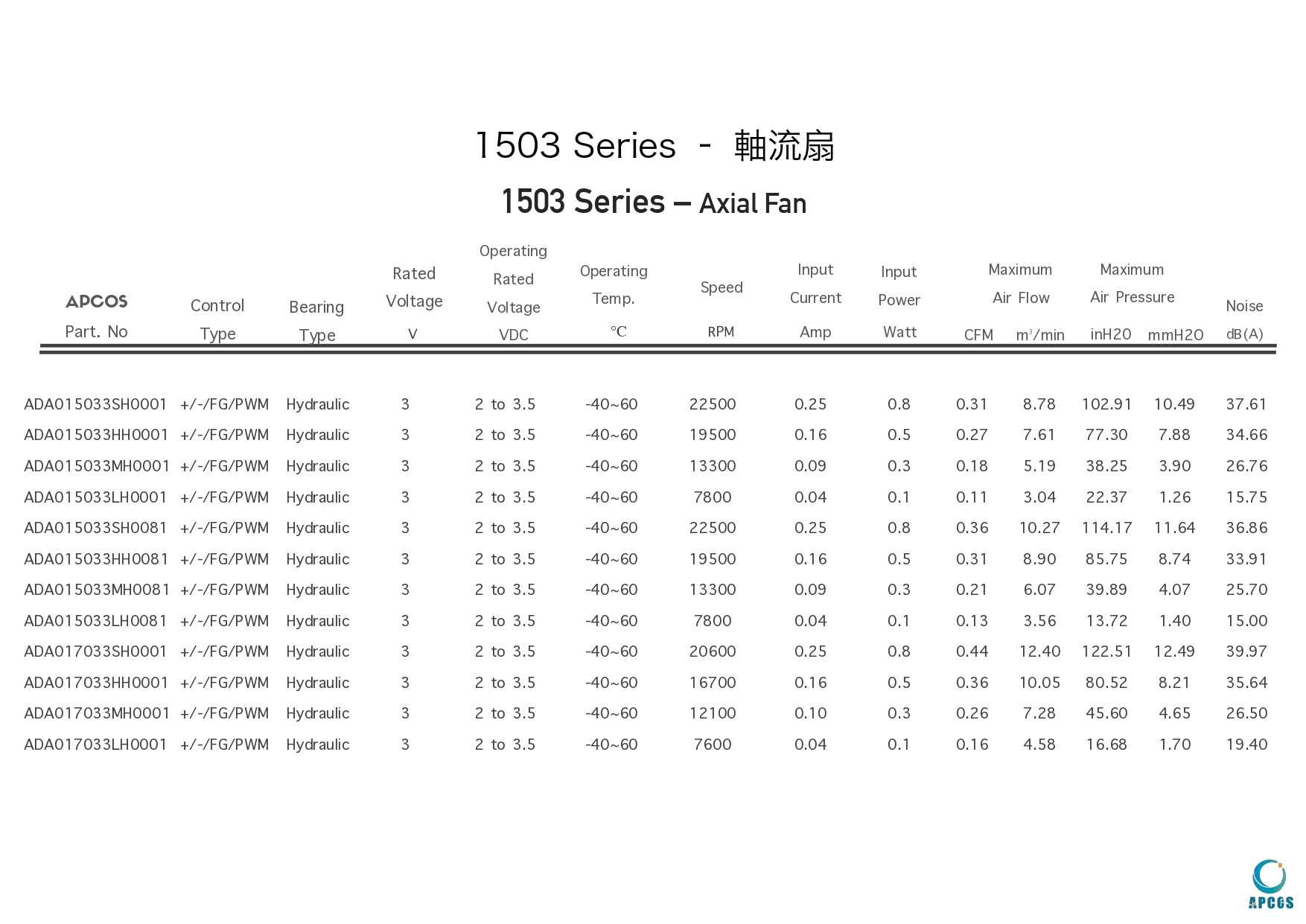 1503 Series - 軸流扇

1503 Series – Axial Fan

| APCOS Part. No | Control Type | Bearing Type | Rated Voltage V | Operating Rated Voltage VDC | Operating Temp. ℃ | Speed RPM | Input Current Amp | Input Power Watt | Maximum Air Flow CFM | Maximum Air Flow $m^3$/min | Maximum Air Pressure inH2O | Maximum Air Pressure mmH2O | Noise dB(A) |
|---|---|---|---|---|---|---|---|---|---|---|---|---|---|
| ADA015033SH0001 | +/-/FG/PWM | Hydraulic | 3 | 2 to 3.5 | -40~60 | 22500 | 0.25 | 0.8 | 0.31 | 8.78 | 102.91 | 10.49 | 37.61 |
| ADA015033HH0001 | +/-/FG/PWM | Hydraulic | 3 | 2 to 3.5 | -40~60 | 19500 | 0.16 | 0.5 | 0.27 | 7.61 | 77.30 | 7.88 | 34.66 |
| ADA015033MH0001 | +/-/FG/PWM | Hydraulic | 3 | 2 to 3.5 | -40~60 | 13300 | 0.09 | 0.3 | 0.18 | 5.19 | 38.25 | 3.90 | 26.76 |
| ADA015033LH0001 | +/-/FG/PWM | Hydraulic | 3 | 2 to 3.5 | -40~60 | 7800 | 0.04 | 0.1 | 0.11 | 3.04 | 22.37 | 1.26 | 15.75 |
| ADA015033SH0081 | +/-/FG/PWM | Hydraulic | 3 | 2 to 3.5 | -40~60 | 22500 | 0.25 | 0.8 | 0.36 | 10.27 | 114.17 | 11.64 | 36.86 |
| ADA015033HH0081 | +/-/FG/PWM | Hydraulic | 3 | 2 to 3.5 | -40~60 | 19500 | 0.16 | 0.5 | 0.31 | 8.90 | 85.75 | 8.74 | 33.91 |
| ADA015033MH0081 | +/-/FG/PWM | Hydraulic | 3 | 2 to 3.5 | -40~60 | 13300 | 0.09 | 0.3 | 0.21 | 6.07 | 39.89 | 4.07 | 25.70 |
| ADA015033LH0081 | +/-/FG/PWM | Hydraulic | 3 | 2 to 3.5 | -40~60 | 7800 | 0.04 | 0.1 | 0.13 | 3.56 | 13.72 | 1.40 | 15.00 |
| ADA017033SH0001 | +/-/FG/PWM | Hydraulic | 3 | 2 to 3.5 | -40~60 | 20600 | 0.25 | 0.8 | 0.44 | 12.40 | 122.51 | 12.49 | 39.97 |
| ADA017033HH0001 | +/-/FG/PWM | Hydraulic | 3 | 2 to 3.5 | -40~60 | 16700 | 0.16 | 0.5 | 0.36 | 10.05 | 80.52 | 8.21 | 35.64 |
| ADA017033MH0001 | +/-/FG/PWM | Hydraulic | 3 | 2 to 3.5 | -40~60 | 12100 | 0.10 | 0.3 | 0.26 | 7.28 | 45.60 | 4.65 | 26.50 |
| ADA017033LH0001 | +/-/FG/PWM | Hydraulic | 3 | 2 to 3.5 | -40~60 | 7600 | 0.04 | 0.1 | 0.16 | 4.58 | 16.68 | 1.70 | 19.40 |

APCOS